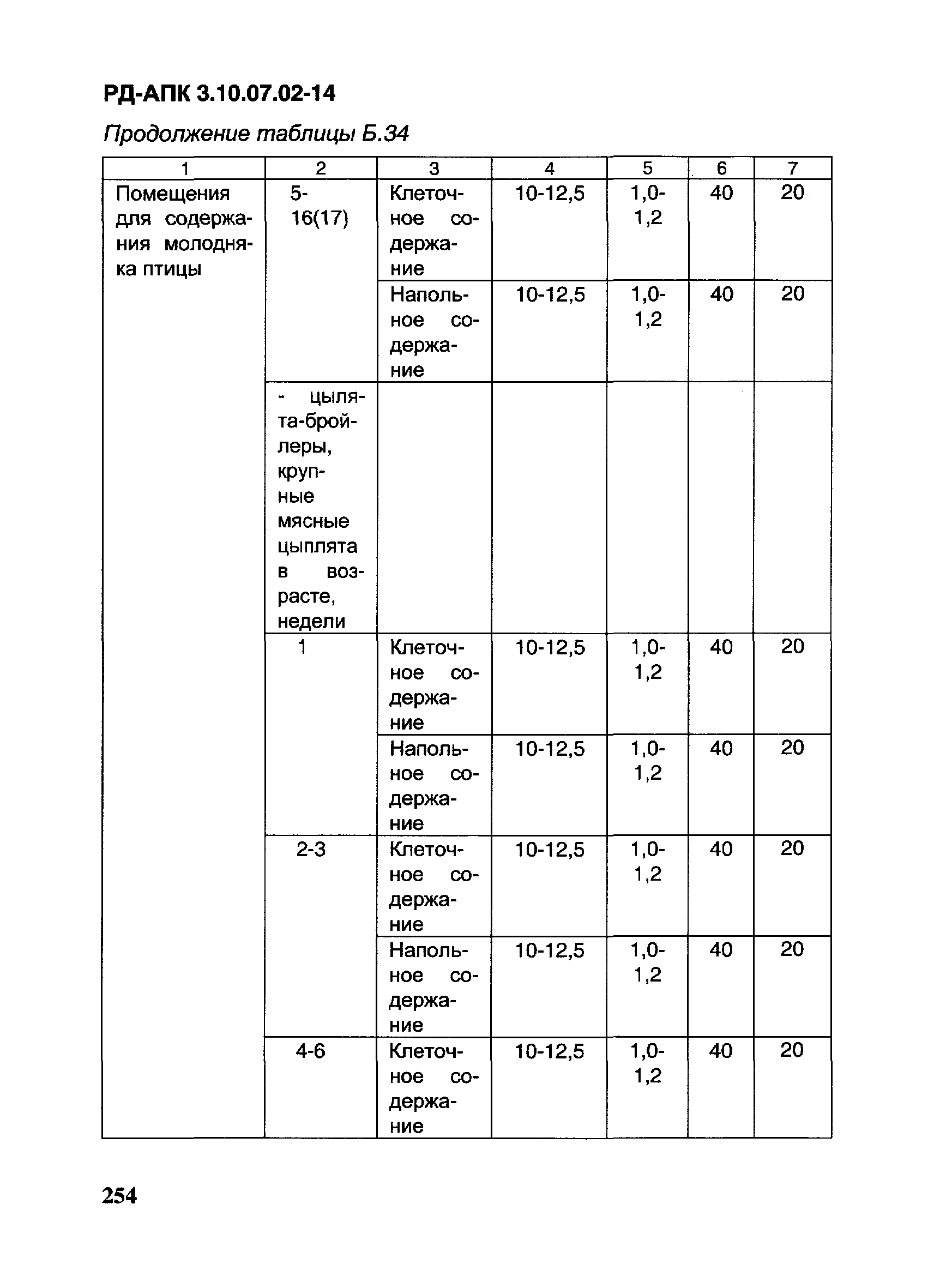 РД-АПК 3.10.07.02-14

Продолжение таблицы Б.34

| 1 | 2 | 3 | 4 | 5 | 6 | 7 |
|---|---|---|---|---|---|---|
| Помещения для содержания молодняка птицы | 5-16(17) | Клеточное содержание | 10-12,5 | 1,0-1,2 | 40 | 20 |
| | | Напольное содержание | 10-12,5 | 1,0-1,2 | 40 | 20 |
| | - цыплята-бройлеры, крупные мясные цыплята в возрасте, недели | | | | | |
| | 1 | Клеточное содержание | 10-12,5 | 1,0-1,2 | 40 | 20 |
| | | Напольное содержание | 10-12,5 | 1,0-1,2 | 40 | 20 |
| | 2-3 | Клеточное содержание | 10-12,5 | 1,0-1,2 | 40 | 20 |
| | | Напольное содержание | 10-12,5 | 1,0-1,2 | 40 | 20 |
| | 4-6 | Клеточное содержание | 10-12,5 | 1,0-1,2 | 40 | 20 |

254